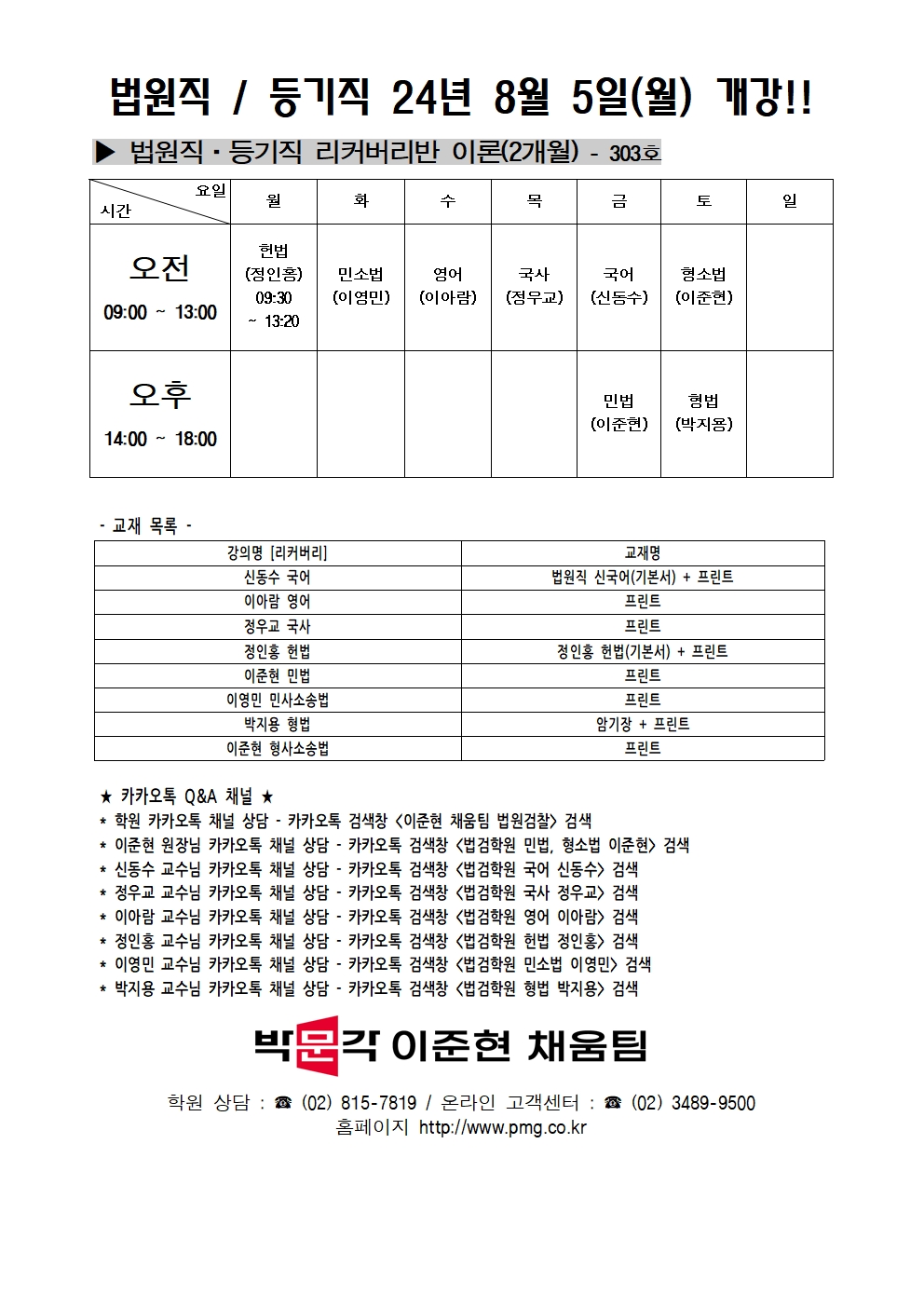 법원직 / 등기직 24년 8월 5일(월) 개강!!

▶ 법원직 · 등기직 리커버리반 이론(2개월) - 303호

| 요일 시간 | 월 | 화 | 수 | 목 | 금 | 토 | 일 |
|---|---|---|---|---|---|---|---|
| 오전 09:00 ~ 13:00 | 헌법 (정인홍) 09:30 ~ 13:20 | 민소법 (이영민) | 영어 (이아람) | 국사 (정우교) | 국어 (신동수) | 형소법 (이준현) | |
| 오후 14:00 ~ 18:00 | | | | | 민법 (이준현) | 형법 (박지용) | |

- 교재 목록 -

| 강의명 [리커버리] | 교재명 |
|---|---|
| 신동수 국어 | 법원직 신국어(기본서) + 프린트 |
| 이아람 영어 | 프린트 |
| 정우교 국사 | 프린트 |
| 정인홍 헌법 | 정인홍 헌법(기본서) + 프린트 |
| 이준현 민법 | 프린트 |
| 이영민 민사소송법 | 프린트 |
| 박지용 형법 | 암기장 + 프린트 |
| 이준현 형사소송법 | 프린트 |

★ 카카오톡 Q&A 채널 ★
* 학원 카카오톡 채널 상담 - 카카오톡 검색창 <이준현 채움팀 법원검찰> 검색
* 이준현 원장님 카카오톡 채널 상담 - 카카오톡 검색창 <법검학원 민법, 형소법 이준현> 검색
* 신동수 교수님 카카오톡 채널 상담 - 카카오톡 검색창 <법검학원 국어 신동수> 검색
* 정우교 교수님 카카오톡 채널 상담 - 카카오톡 검색창 <법검학원 국사 정우교> 검색
* 이아람 교수님 카카오톡 채널 상담 - 카카오톡 검색창 <법검학원 영어 이아람> 검색
* 정인홍 교수님 카카오톡 채널 상담 - 카카오톡 검색창 <법검학원 헌법 정인홍> 검색
* 이영민 교수님 카카오톡 채널 상담 - 카카오톡 검색창 <법검학원 민소법 이영민> 검색
* 박지용 교수님 카카오톡 채널 상담 - 카카오톡 검색창 <법검학원 형법 박지용> 검색

박문각 이준현 채움팀

학원 상담 : ☎ (02) 815-7819 / 온라인 고객센터 : ☎ (02) 3489-9500
홈페이지 http://www.pmg.co.kr